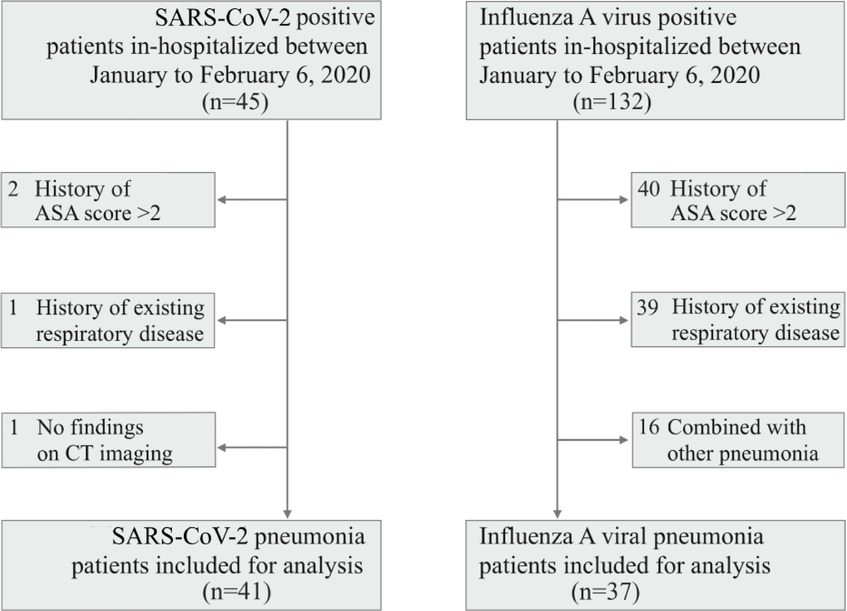 SARS-CoV-2 positive patients in-hospitalized between January to February 6, 2020 (n=45)

2 History of ASA score >2

1 History of existing respiratory disease

1 No findings on CT imaging

SARS-CoV-2 pneumonia patients included for analysis (n=41)

Influenza A virus positive patients in-hospitalized between January to February 6, 2020 (n=132)

40 History of ASA score >2

39 History of existing respiratory disease

16 Combined with other pneumonia

Influenza A viral pneumonia patients included for analysis (n=37)